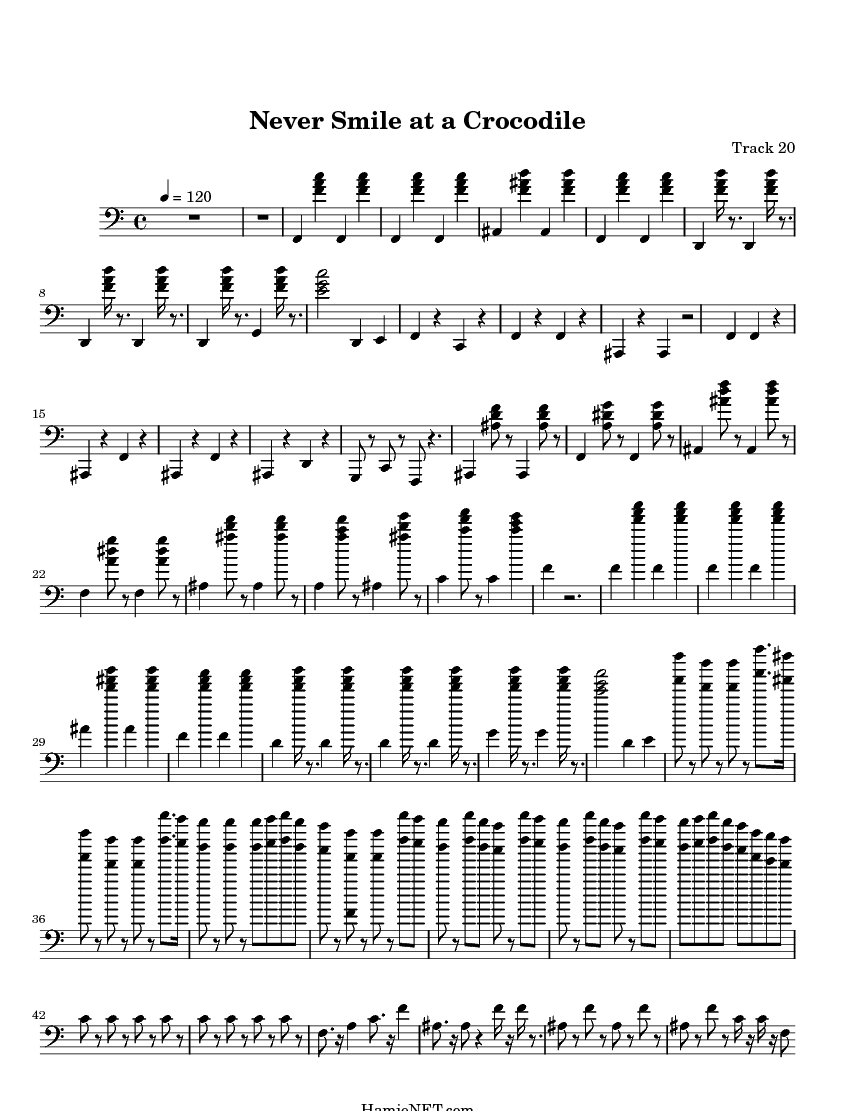 Never Smile at a Crocodile

Track 20

♩ = 120

8

15

22

29

36

42

HamieNET.com